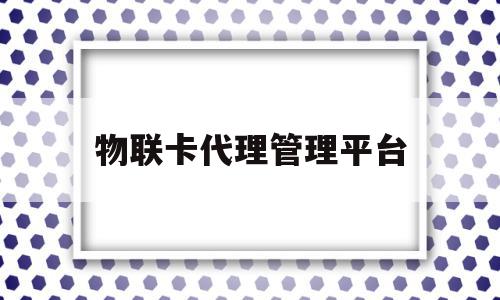 物联卡代理管理平台